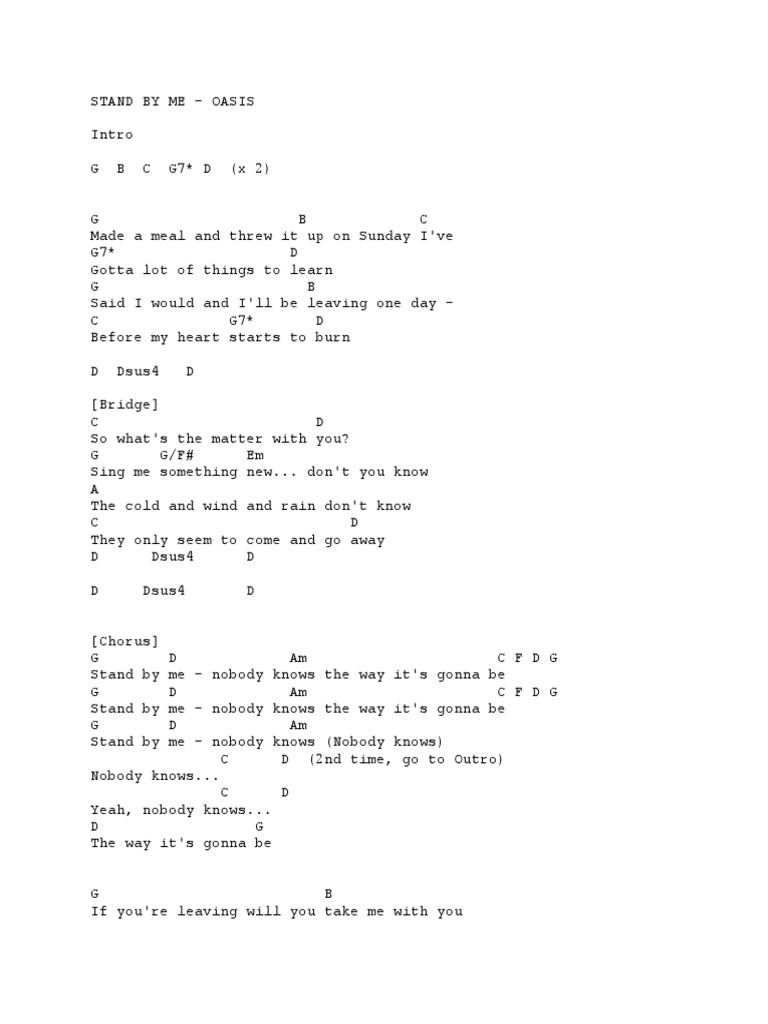 STAND BY ME - OASIS

Intro

G B C G7* D (x 2)

G B C
Made a meal and threw it up on Sunday I've
G7* D
Gotta lot of things to learn
G B
Said I would and I'll be leaving one day -
C G7* D
Before my heart starts to burn

D Dsus4 D

[Bridge]
C D
So what's the matter with you?
G G/F# Em
Sing me something new... don't you know
A
The cold and wind and rain don't know
C D
They only seem to come and go away
D Dsus4 D

D Dsus4 D

[Chorus]
G D Am C F D G
Stand by me - nobody knows the way it's gonna be
G D Am C F D G
Stand by me - nobody knows the way it's gonna be
G D Am
Stand by me - nobody knows (Nobody knows)
C D (2nd time, go to Outro)
Nobody knows...
C D
Yeah, nobody knows...
D G
The way it's gonna be

G B
If you're leaving will you take me with you